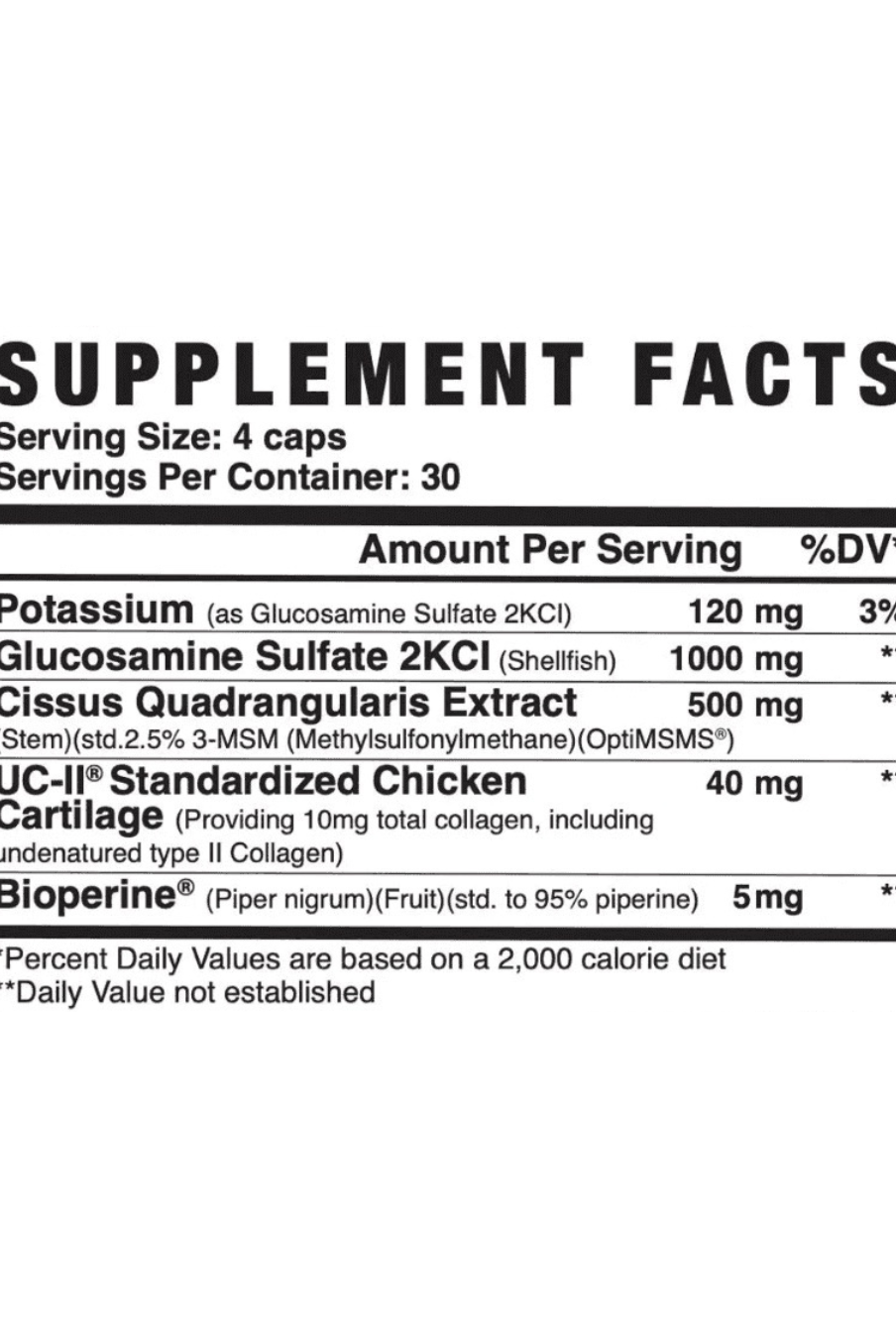 SUPPLEMENT FACTS

Serving Size: 4 caps
Servings Per Container: 30

| | Amount Per Serving | %DV* |
|---|---|---|
| Potassium (as Glucosamine Sulfate 2KCl) | 120 mg | 3% |
| Glucosamine Sulfate 2KCl (Shellfish) | 1000 mg | ** |
| Cissus Quadrangularis Extract (Stem)(std.2.5% 3-MSM (Methylsulfonylmethane)(OptiMSMS®) | 500 mg | ** |
| UC-II® Standardized Chicken Cartilage (Providing 10mg total collagen, including undenatured type II Collagen) | 40 mg | ** |
| Bioperine® (Piper nigrum)(Fruit)(std. to 95% piperine) | 5mg | ** |

*Percent Daily Values are based on a 2,000 calorie diet
**Daily Value not established